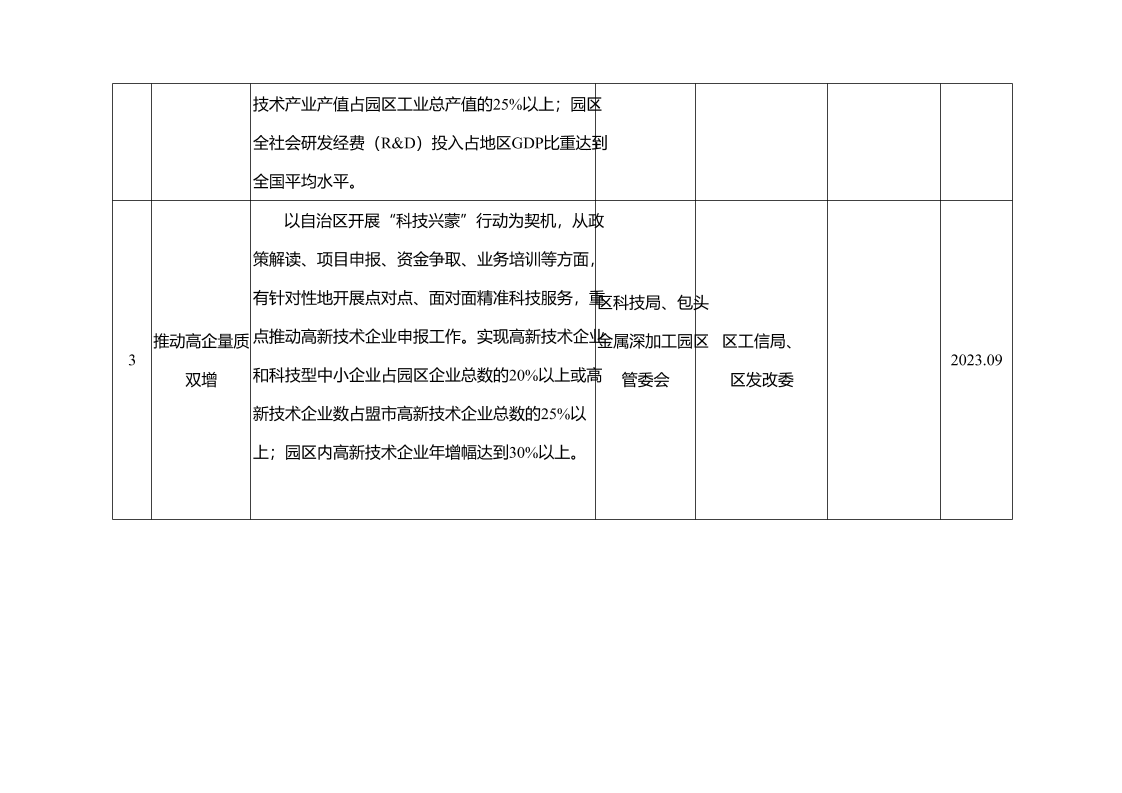 |  |  |  |  |  |  |  |
|---|---|---|---|---|---|---|
|  |  | 技术产业产值占园区工业总产值的25%以上；园区全社会研发经费（R&D）投入占地区GDP比重达到全国平均水平。 |  |  |  |  |
| 3 | 推动高企量质双增 | 以自治区开展“科技兴蒙”行动为契机，从政策解读、项目申报、资金争取、业务培训等方面，有针对性地开展点对点、面对面精准科技服务，重点推动高新技术企业申报工作。实现高新技术企业和科技型中小企业占园区企业总数的20%以上或高新技术企业数占盟市高新技术企业总数的25%以上；园区内高新技术企业年增幅达到30%以上。 | 区科技局、包头金属深加工园区管委会 | 区工信局、区发改委 |  | 2023.09 |